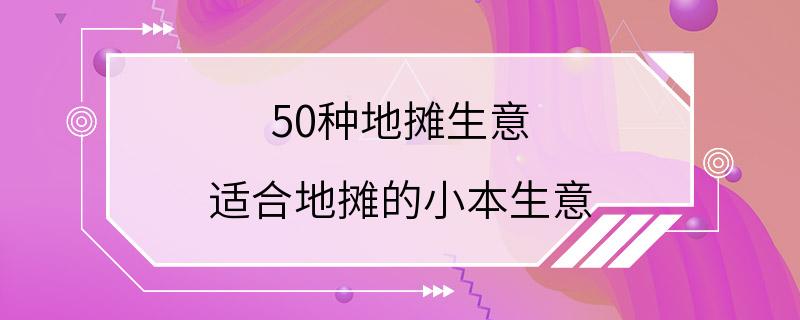 50种地摊生意

适合地摊的小本生意